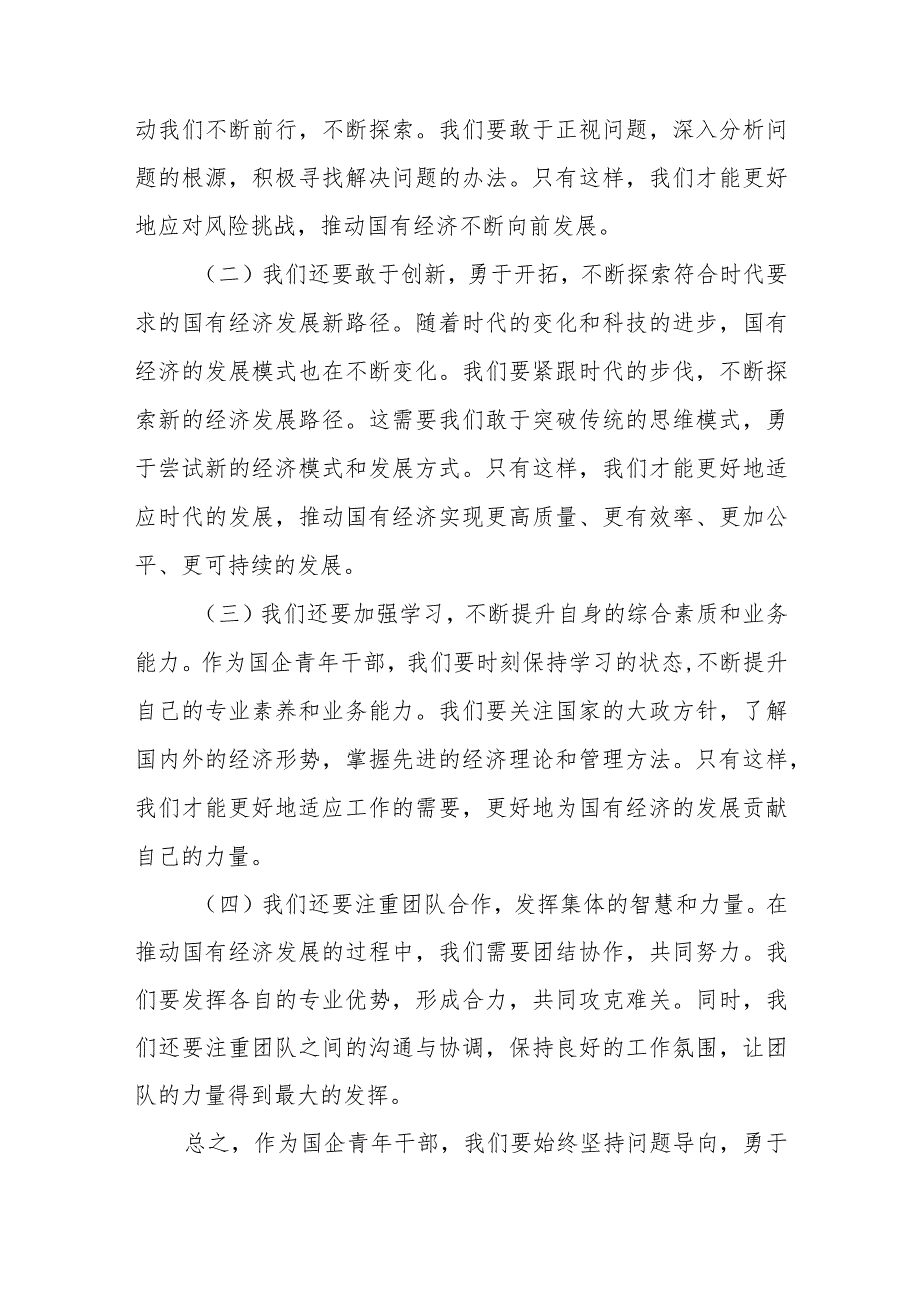 动我们不断前行，不断探索。我们要敢于正视问题，深入分析问题的根源，积极寻找解决问题的办法。只有这样，我们才能更好地应对风险挑战，推动国有经济不断向前发展。

（二）我们还要敢于创新，勇于开拓，不断探索符合时代要求的国有经济发展新路径。随着时代的变化和科技的进步，国有经济的发展模式也在不断变化。我们要紧跟时代的步伐，不断探索新的经济发展路径。这需要我们敢于突破传统的思维模式，勇于尝试新的经济模式和发展方式。只有这样，我们才能更好地适应时代的发展，推动国有经济实现更高质量、更有效率、更加公平、更可持续的发展。

（三）我们还要加强学习，不断提升自身的综合素质和业务能力。作为国企青年干部，我们要时刻保持学习的状态，不断提升自己的专业素养和业务能力。我们要关注国家的大政方针，了解国内外的经济形势，掌握先进的经济理论和管理方法。只有这样，我们才能更好地适应工作的需要，更好地为国有经济的发展贡献自己的力量。

（四）我们还要注重团队合作，发挥集体的智慧和力量。在推动国有经济发展的过程中，我们需要团结协作，共同努力。我们要发挥各自的专业优势，形成合力，共同攻克难关。同时，我们还要注重团队之间的沟通与协调，保持良好的工作氛围，让团队的力量得到最大的发挥。

总之，作为国企青年干部，我们要始终坚持问题导向，勇于